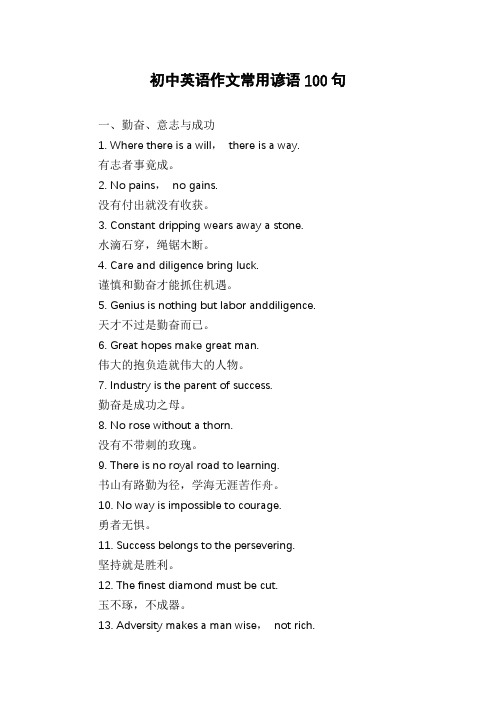 初中英语作文常用谚语 100 句

一、勤奋、意志与成功

1. Where there is a will， there is a way.
有志者事竟成。

2. No pains， no gains.
没有付出就没有收获。

3. Constant dripping wears away a stone.
水滴石穿，绳锯木断。

4. Care and diligence bring luck.
谨慎和勤奋才能抓住机遇。

5. Genius is nothing but labor anddiligence.
天才不过是勤奋而已。

6. Great hopes make great man.
伟大的抱负造就伟大的人物。

7. Industry is the parent of success.
勤奋是成功之母。

8. No rose without a thorn.
没有不带刺的玫瑰。

9. There is no royal road to learning.
书山有路勤为径，学海无涯苦作舟。

10. No way is impossible to courage.
勇者无惧。

11. Success belongs to the persevering.
坚持就是胜利。

12. The finest diamond must be cut.
玉不琢，不成器。

13. Adversity makes a man wise， not rich.